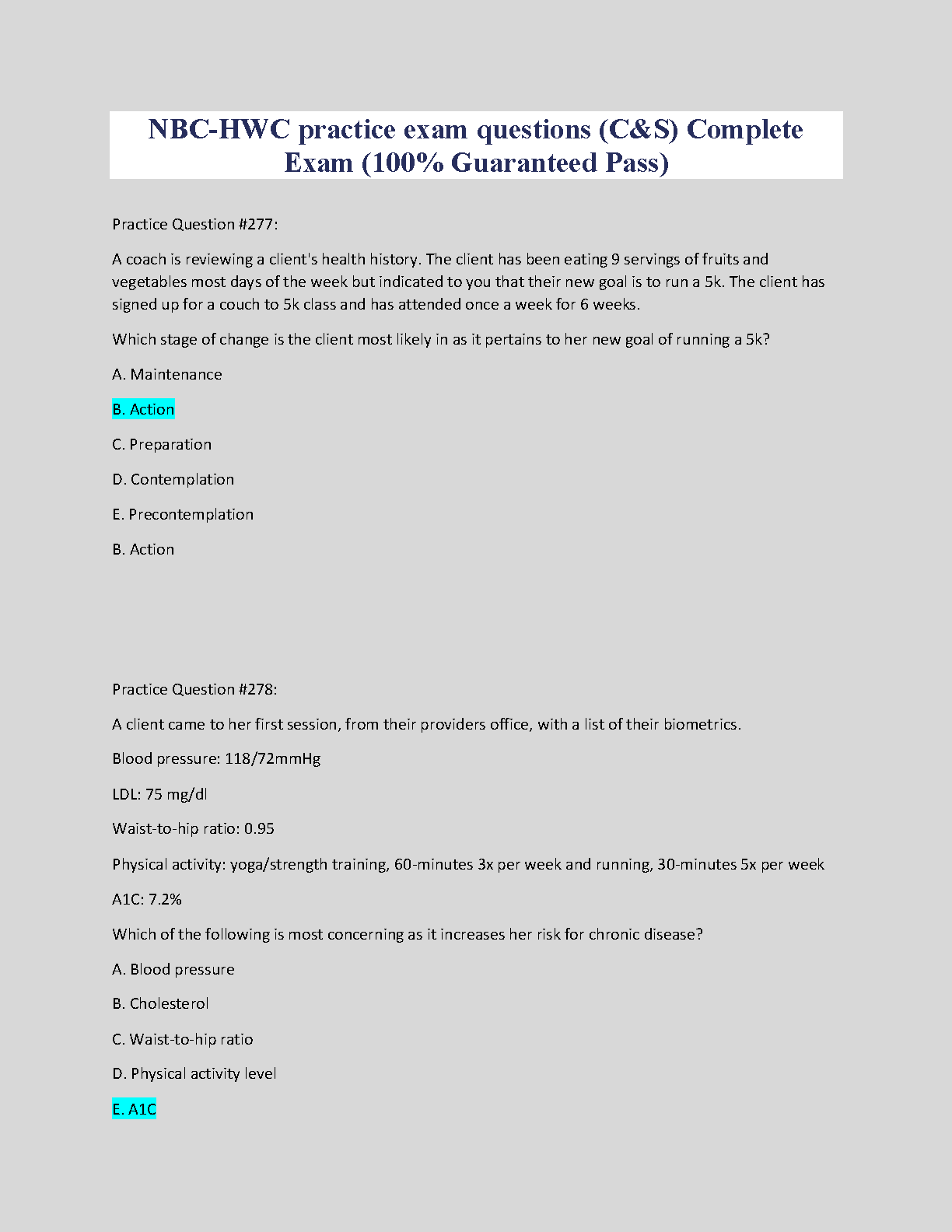 NBC-HWC practice exam questions (C&S) Complete Exam (100% Guaranteed Pass)

Practice Question #277:

A coach is reviewing a client's health history. The client has been eating 9 servings of fruits and vegetables most days of the week but indicated to you that their new goal is to run a 5k. The client has signed up for a couch to 5k class and has attended once a week for 6 weeks.

Which stage of change is the client most likely in as it pertains to her new goal of running a 5k?

A. Maintenance

B. Action

C. Preparation

D. Contemplation

E. Precontemplation

B. Action

Practice Question #278:

A client came to her first session, from their providers office, with a list of their biometrics.

Blood pressure: 118/72mmHg

LDL: 75 mg/dl

Waist-to-hip ratio: 0.95

Physical activity: yoga/strength training, 60-minutes 3x per week and running, 30-minutes 5x per week

A1C: 7.2%

Which of the following is most concerning as it increases her risk for chronic disease?

A. Blood pressure

B. Cholesterol

C. Waist-to-hip ratio

D. Physical activity level

E. A1C